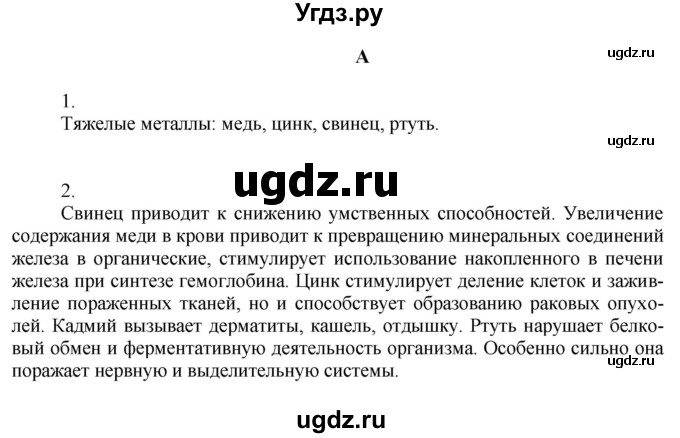 Угдз.ру

А

ugdz.ru

1.
Тяжелые металлы: медь, цинк, свинец, ртуть.

ugdz.ru

ugdz.ru

2.
Свинец приводит к снижению умственных способностей. Увеличение содержания меди в крови приводит к превращению минеральных соединений железа в органические, стимулирует использование накопленного в печени железа при синтезе гемоглобина. Цинк стимулирует деление клеток и заживление пораженных тканей, но и способствует образованию раковых опухолей. Кадмий вызывает дерматиты, кашель, отдышку. Ртуть нарушает белковый обмен и ферментативную деятельность организма. Особенно сильно она поражает нервную и выделительную системы.

ugdz.ru

ugdz.ru